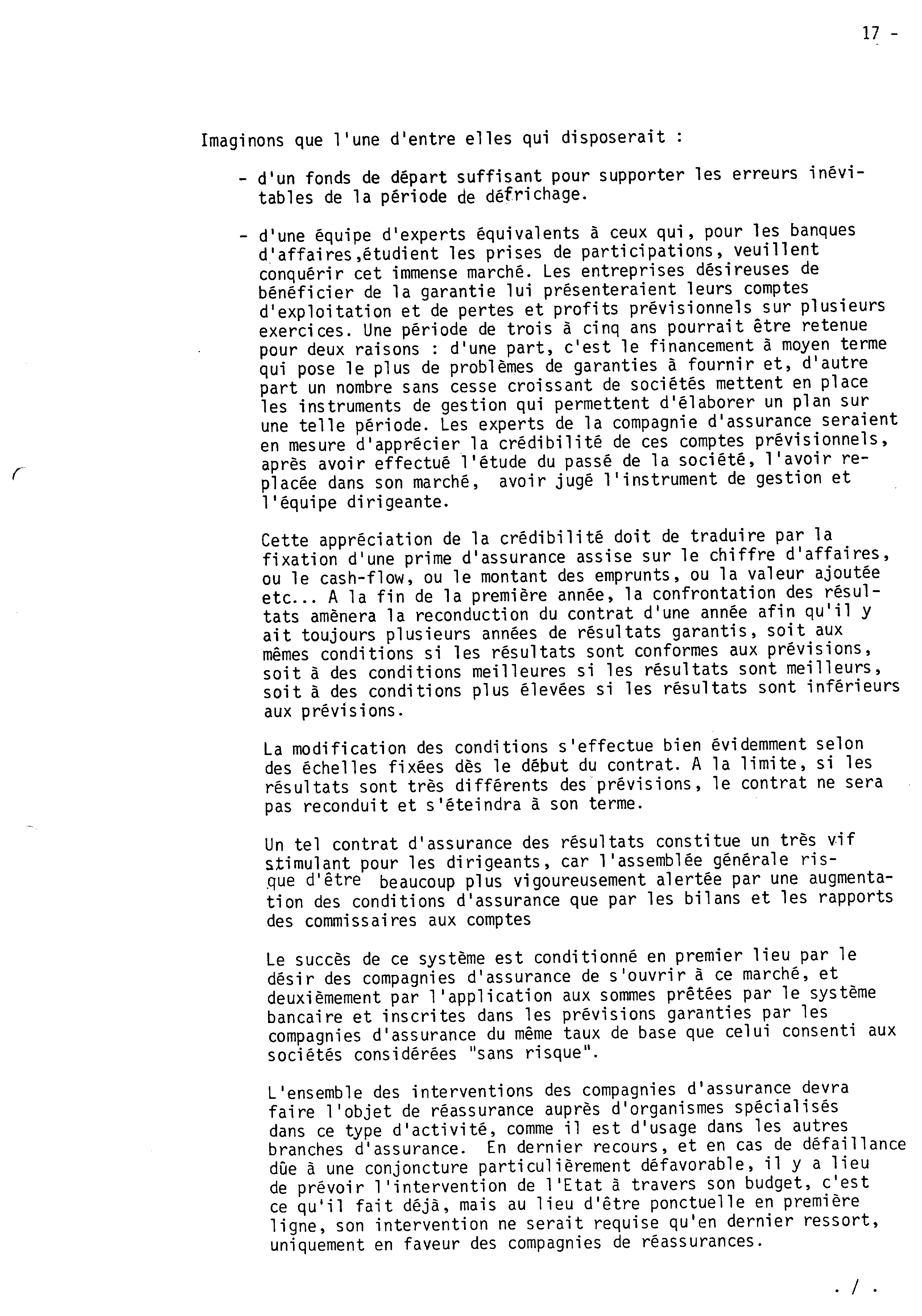 17 -

Imaginons que l'une d'entre elles qui disposerait :

- d'un fonds de départ suffisant pour supporter les erreurs inévitables de la période de défrichage.

- d'une équipe d'experts équivalents à ceux qui, pour les banques d'affaires,étudient les prises de participations, veuillent conquérir cet immense marché. Les entreprises désireuses de bénéficier de la garantie lui présenteraient leurs comptes d'exploitation et de pertes et profits prévisionnels sur plusieurs exercices. Une période de trois à cinq ans pourrait être retenue pour deux raisons : d'une part, c'est le financement à moyen terme qui pose le plus de problèmes de garanties à fournir et, d'autre part un nombre sans cesse croissant de sociétés mettent en place les instruments de gestion qui permettent d'élaborer un plan sur une telle période. Les experts de la compagnie d'assurance seraient en mesure d'apprécier la crédibilité de ces comptes prévisionnels, après avoir effectué l'étude du passé de la société, l'avoir replacée dans son marché, avoir jugé l'instrument de gestion et l'équipe dirigeante.

Cette appréciation de la crédibilité doit de traduire par la fixation d'une prime d'assurance assise sur le chiffre d'affaires, ou le cash-flow, ou le montant des emprunts, ou la valeur ajoutée etc... A la fin de la première année, la confrontation des résultats amènera la reconduction du contrat d'une année afin qu'il y ait toujours plusieurs années de résultats garantis, soit aux mêmes conditions si les résultats sont conformes aux prévisions, soit à des conditions meilleures si les résultats sont meilleurs, soit à des conditions plus élevées si les résultats sont inférieurs aux prévisions.

La modification des conditions s'effectue bien évidemment selon des échelles fixées dès le début du contrat. A la limite, si les résultats sont très différents des prévisions, le contrat ne sera pas reconduit et s'éteindra à son terme.

Un tel contrat d'assurance des résultats constitue un très vif stimulant pour les dirigeants, car l'assemblée générale risque d'être beaucoup plus vigoureusement alertée par une augmentation des conditions d'assurance que par les bilans et les rapports des commissaires aux comptes

Le succès de ce système est conditionné en premier lieu par le désir des compagnies d'assurance de s'ouvrir à ce marché, et deuxièmement par l'application aux sommes prêtées par le système bancaire et inscrites dans les prévisions garanties par les compagnies d'assurance du même taux de base que celui consenti aux sociétés considérées "sans risque".

L'ensemble des interventions des compagnies d'assurance devra faire l'objet de réassurance auprès d'organismes spécialisés dans ce type d'activité, comme il est d'usage dans les autres branches d'assurance. En dernier recours, et en cas de défaillance dûe à une conjoncture particulièrement défavorable, il y a lieu de prévoir l'intervention de l'Etat à travers son budget, c'est ce qu'il fait déjà, mais au lieu d'être ponctuelle en première ligne, son intervention ne serait requise qu'en dernier ressort, uniquement en faveur des compagnies de réassurances.

. / .